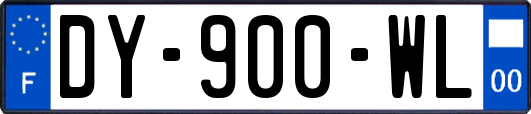 F

DY-900-WL

00